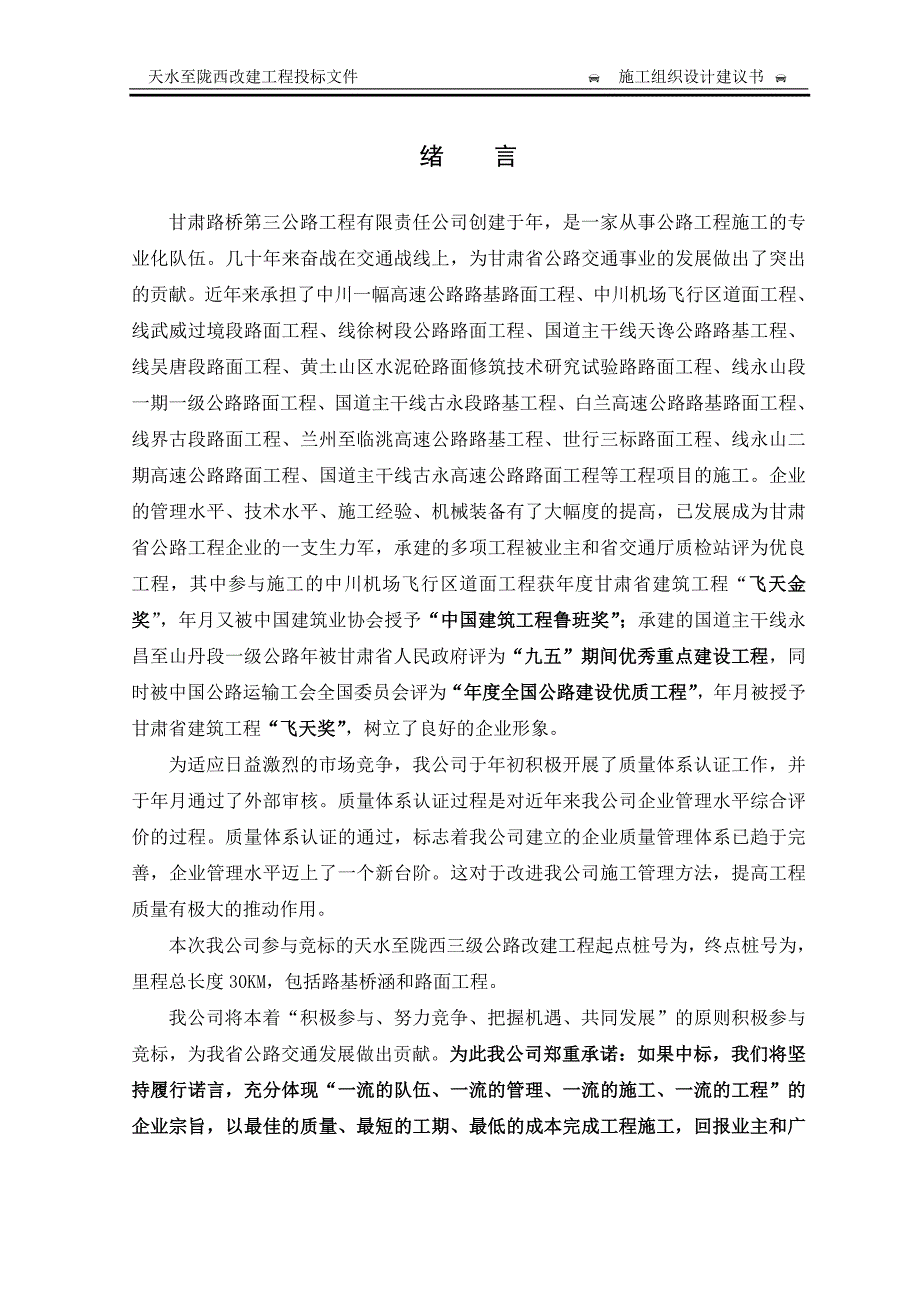 天水至陇西改建工程投标文件　　　　施工组织设计建议书

绪　言

甘肃路桥第三公路工程有限责任公司创建于年，是一家从事公路工程施工的专业化队伍。几十年来奋战在交通战线上，为甘肃省公路交通事业的发展做出了突出的贡献。近年来承担了中川一幅高速公路路基路面工程、中川机场飞行区道面工程、线武威过境段路面工程、线徐树段公路路面工程、国道主干线天谗公路路基工程、线吴唐段路面工程、黄土山区水泥砼路面修筑技术研究试验路路面工程、线永山段一期一级公路路面工程、国道主干线古永段路基工程、白兰高速公路路基路面工程、线界古段路面工程、兰州至临洮高速公路路基工程、世行三标路面工程、线永山二期高速公路路面工程、国道主干线古永高速公路路面工程等工程项目的施工。企业的管理水平、技术水平、施工经验、机械装备有了大幅度的提高，已发展成为甘肃省公路工程企业的一支生力军，承建的多项工程被业主和省交通厅质检站评为优良工程，其中参与施工的中川机场飞行区道面工程获年度甘肃省建筑工程“飞天金奖”，年月又被中国建筑业协会授予“中国建筑工程鲁班奖”；承建的国道主干线永昌至山丹段一级公路年被甘肃省人民政府评为“九五”期间优秀重点建设工程，同时被中国公路运输工会全国委员会评为“年度全国公路建设优质工程”，年月被授予甘肃省建筑工程“飞天奖”，树立了良好的企业形象。

为适应日益激烈的市场竞争，我公司于年初积极开展了质量体系认证工作，并于年月通过了外部审核。质量体系认证过程是对近年来我公司企业管理水平综合评价的过程。质量体系认证的通过，标志着我公司建立的企业质量管理体系已趋于完善，企业管理水平迈上了一个新台阶。这对于改进我公司施工管理方法，提高工程质量有极大的推动作用。

本次我公司参与竞标的天水至陇西三级公路改建工程起点桩号为，终点桩号为，里程总长度 30KM，包括路基桥涵和路面工程。

我公司将本着“积极参与、努力竞争、把握机遇、共同发展”的原则积极参与竞标，为我省公路交通发展做出贡献。为此我公司郑重承诺：如果中标，我们将坚持履行诺言，充分体现“一流的队伍、一流的管理、一流的施工、一流的工程”的企业宗旨，以最佳的质量、最短的工期、最低的成本完成工程施工，回报业主和广